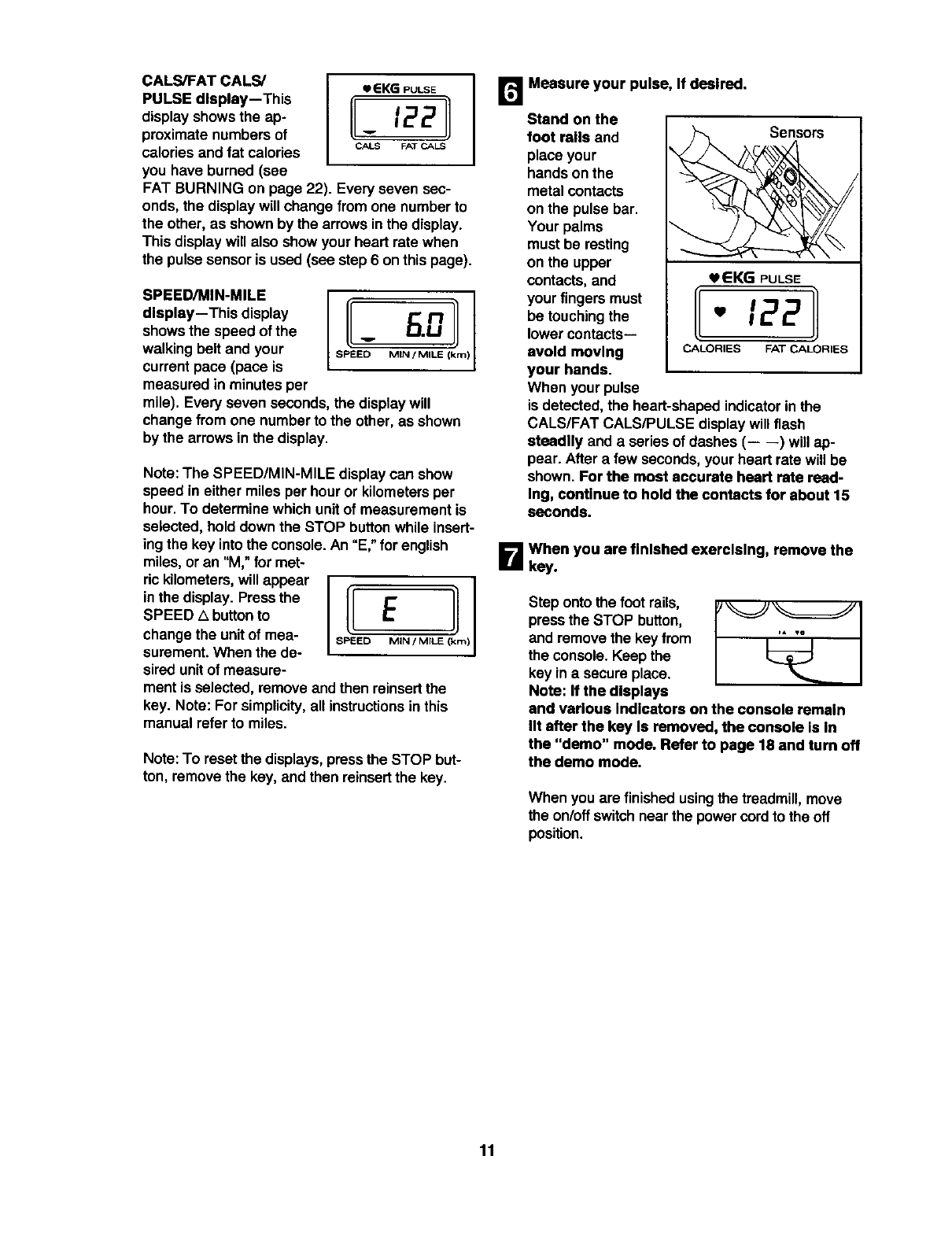 CALS/FAT CALS/ PULSE display—This display shows the approximate numbers of calories and fat calories you have burned (see FAT BURNING on page 22). Every seven seconds, the display will change from one number to the other, as shown by the arrows in the display. This display will also show your heart rate when the pulse sensor is used (see step 6 on this page).

♥EKG PULSE
122
CALS FAT CALS

SPEED/MIN-MILE display—This display shows the speed of the walking belt and your current pace (pace is measured in minutes per mile). Every seven seconds, the display will change from one number to the other, as shown by the arrows in the display.

6.0
SPEED MIN / MILE (km)

Note: The SPEED/MIN-MILE display can show speed in either miles per hour or kilometers per hour. To determine which unit of measurement is selected, hold down the STOP button while inserting the key into the console. An "E," for english miles, or an "M," for metric kilometers, will appear in the display. Press the SPEED △ button to change the unit of measurement. When the desired unit of measurement is selected, remove and then reinsert the key. Note: For simplicity, all instructions in this manual refer to miles.

E
SPEED MIN / MILE (km)

Note: To reset the displays, press the STOP button, remove the key, and then reinsert the key.

6 Measure your pulse, if desired.

Stand on the foot rails and place your hands on the metal contacts on the pulse bar. Your palms must be resting on the upper contacts, and your fingers must be touching the lower contacts—avoid moving your hands. When your pulse is detected, the heart-shaped indicator in the CALS/FAT CALS/PULSE display will flash steadily and a series of dashes (— —) will appear. After a few seconds, your heart rate will be shown. For the most accurate heart rate reading, continue to hold the contacts for about 15 seconds.

Sensors
♥EKG PULSE
♥ 122
CALORIES FAT CALORIES

7 When you are finished exercising, remove the key.

Step onto the foot rails, press the STOP button, and remove the key from the console. Keep the key in a secure place. Note: If the displays and various indicators on the console remain lit after the key is removed, the console is in the "demo" mode. Refer to page 18 and turn off the demo mode.

When you are finished using the treadmill, move the on/off switch near the power cord to the off position.

11